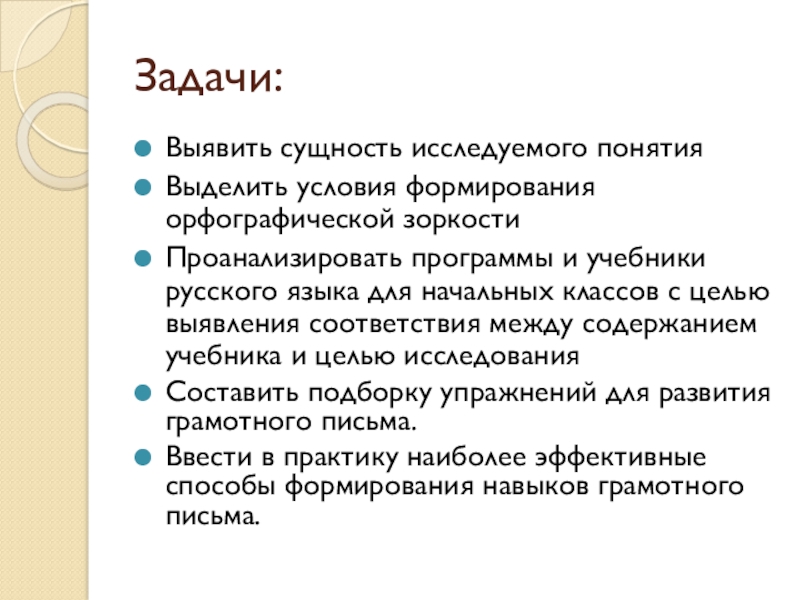 Задачи:

Выявить сущность исследуемого понятия

Выделить условия формирования орфографической зоркости

Проанализировать программы и учебники русского языка для начальных классов с целью выявления соответствия между содержанием учебника и целью исследования

Составить подборку упражнений для развития грамотного письма.

Ввести в практику наиболее эффективные способы формирования навыков грамотного письма.